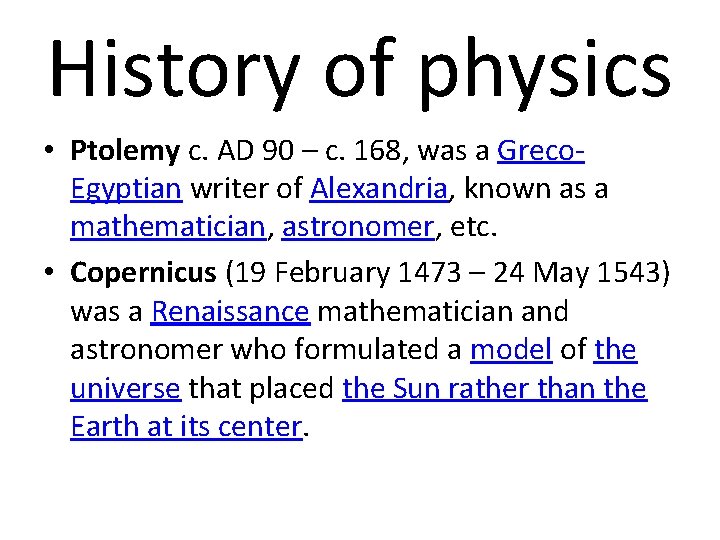 History of physics

• Ptolemy c. AD 90 – c. 168, was a Greco-Egyptian writer of Alexandria, known as a mathematician, astronomer, etc.

• Copernicus (19 February 1473 – 24 May 1543) was a Renaissance mathematician and astronomer who formulated a model of the universe that placed the Sun rather than the Earth at its center.